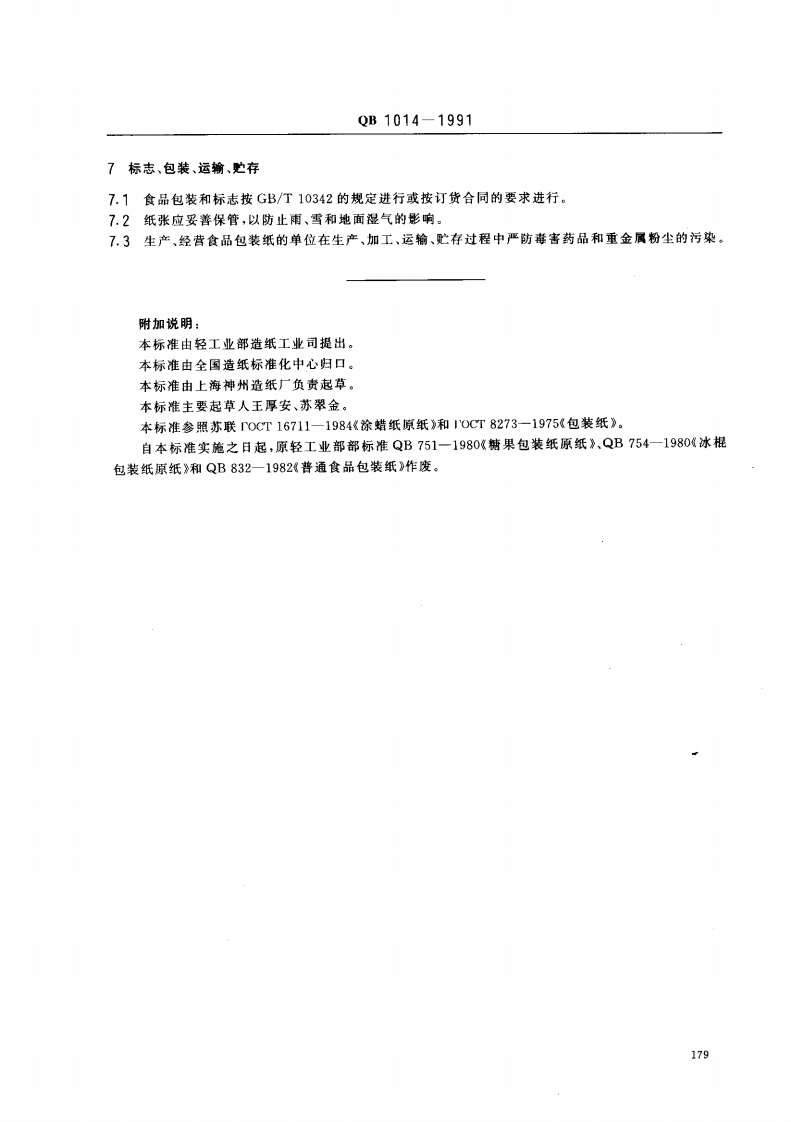 QB 1014—1991

7 标志、包装、运输、贮存

7.1 食品包装和标志按 GB/T 10342 的规定进行或按订货合同的要求进行。

7.2 纸张应妥善保管，以防止雨、雪和地面湿气的影响。

7.3 生产、经营食品包装纸的单位在生产、加工、运输、贮存过程中严防毒害药品和重金属粉尘的污染。

附加说明：

本标准由轻工业部造纸工业司提出。

本标准由全国造纸标准化中心归口。

本标准由上海神州造纸厂负责起草。

本标准主要起草人王厚安、苏翠金。

本标准参照苏联 ГОСТ 16711—1984《涂蜡纸原纸》和 ГОСТ 8273—1975《包装纸》。

自本标准实施之日起，原轻工业部部标准 QB 751—1980《糖果包装纸原纸》、QB 754—1980《冰棍包装纸原纸》和 QB 832—1982《普通食品包装纸》作废。

179